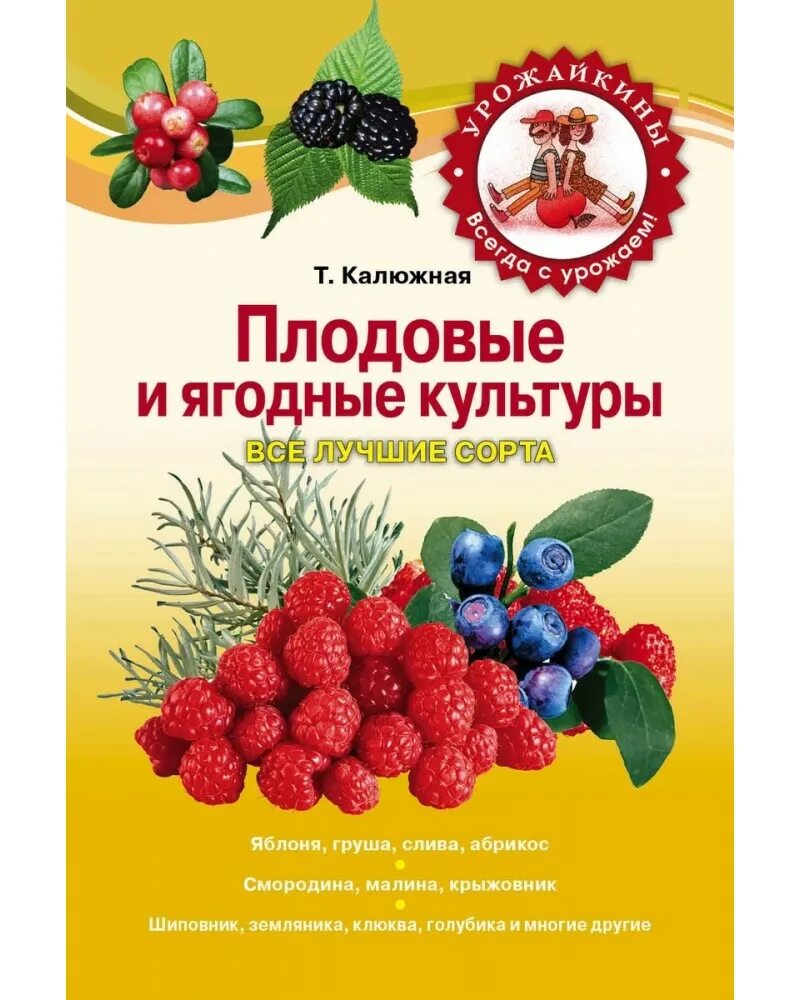 УРОЖАЙКИНЫ
Всегда с урожаем!

Т. Калюжная

Плодовые и ягодные культуры

ВСЕ ЛУЧШИЕ СОРТА

Яблоня, груша, слива, абрикос

Смородина, малина, крыжовник

Шиповник, земляника, клюква, голубика и многие другие